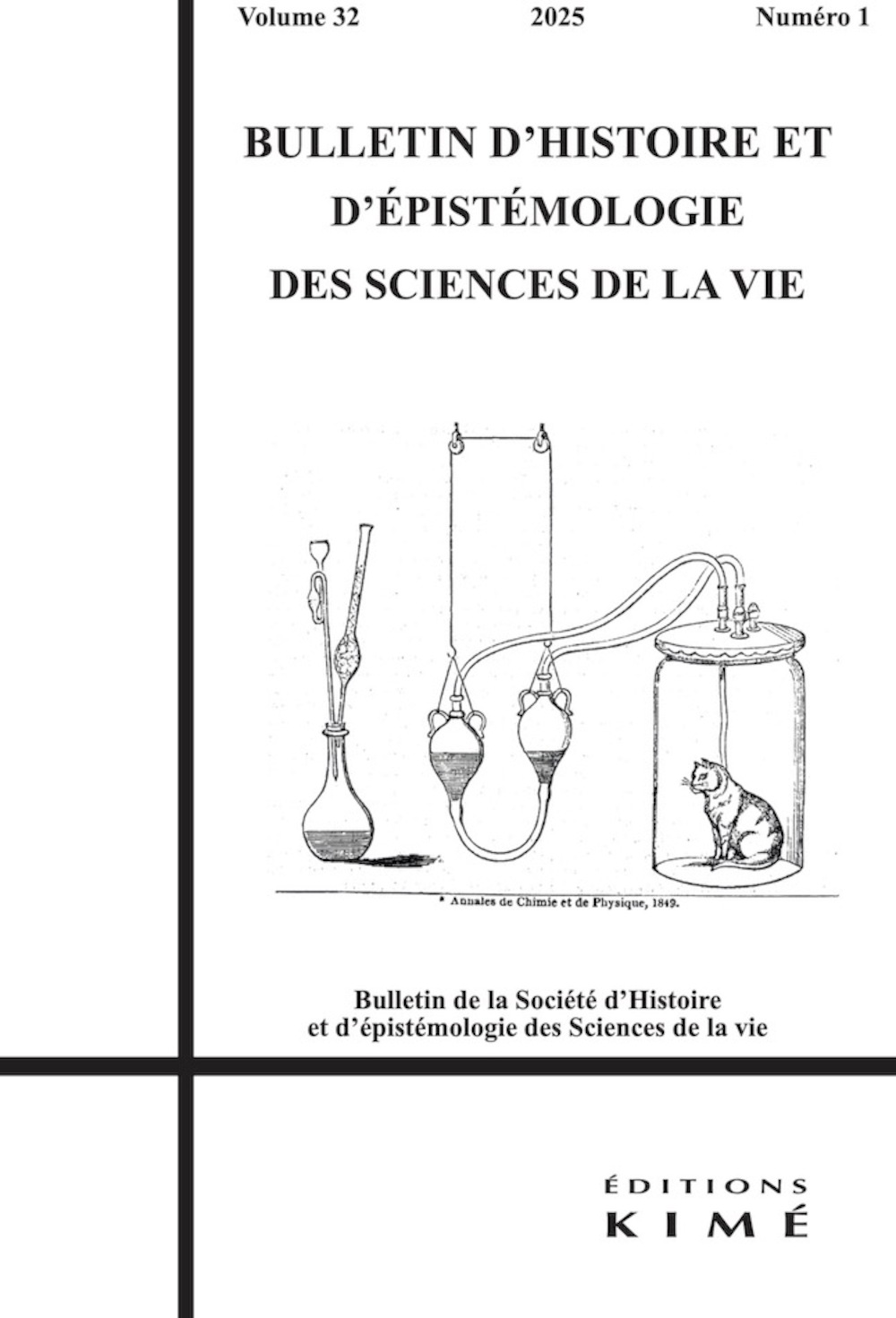 Volume 32 2025 Numéro 1

BULLETIN D'HISTOIRE ET D'ÉPISTÉMOLOGIE DES SCIENCES DE LA VIE

* Annales de Chimie et de Physique, 1849.

Bulletin de la Société d'Histoire et d'épistémologie des Sciences de la vie

ÉDITIONS
KIMÉ